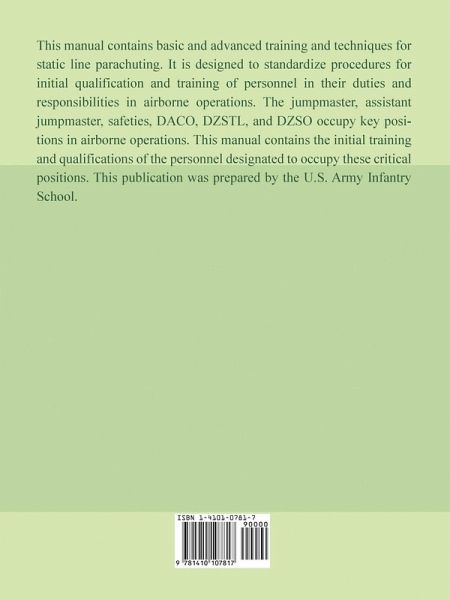 This manual contains basic and advanced training and techniques for static line parachuting. It is designed to standardize procedures for initial qualification and training of personnel in their duties and responsibilities in airborne operations. The jumpmaster, assistant jumpmaster, safeties, DACO, DZSTL, and DZSO occupy key positions in airborne operations. This manual contains the initial training and qualifications of the personnel designated to occupy these critical positions. This publication was prepared by the U.S. Army Infantry School.

ISBN 1-4101-0781-7
90000
9 781410 107817